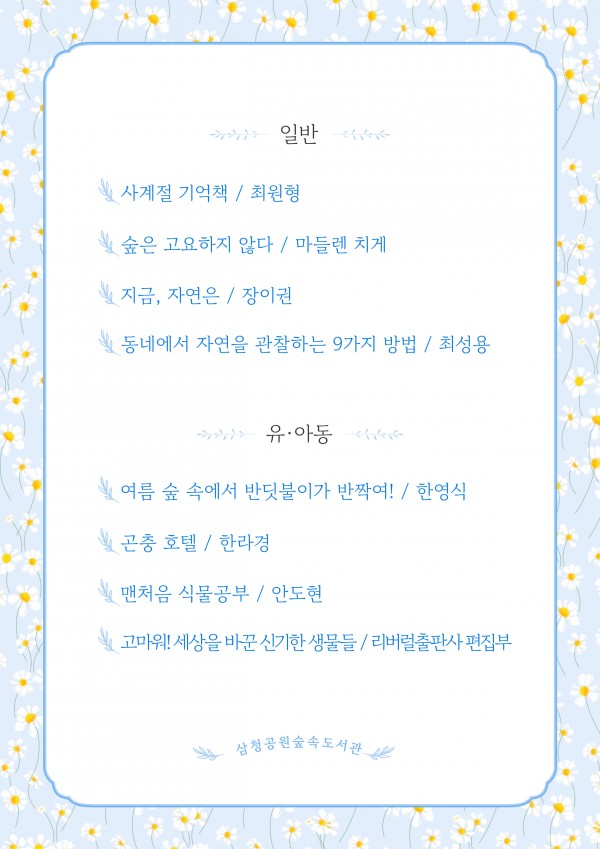 일반

사계절 기억책 / 최원형

숲은 고요하지 않다 / 마들렌 치게

지금, 자연은 / 장이권

동네에서 자연을 관찰하는 9가지 방법 / 최성용

유·아동

여름 숲 속에서 반딧불이가 반짝여! / 한영식

곤충 호텔 / 한라경

맨처음 식물공부 / 안도현

고마워! 세상을 바꾼 신기한 생물들 / 리버럴출판사 편집부

삼청공원숲속도서관